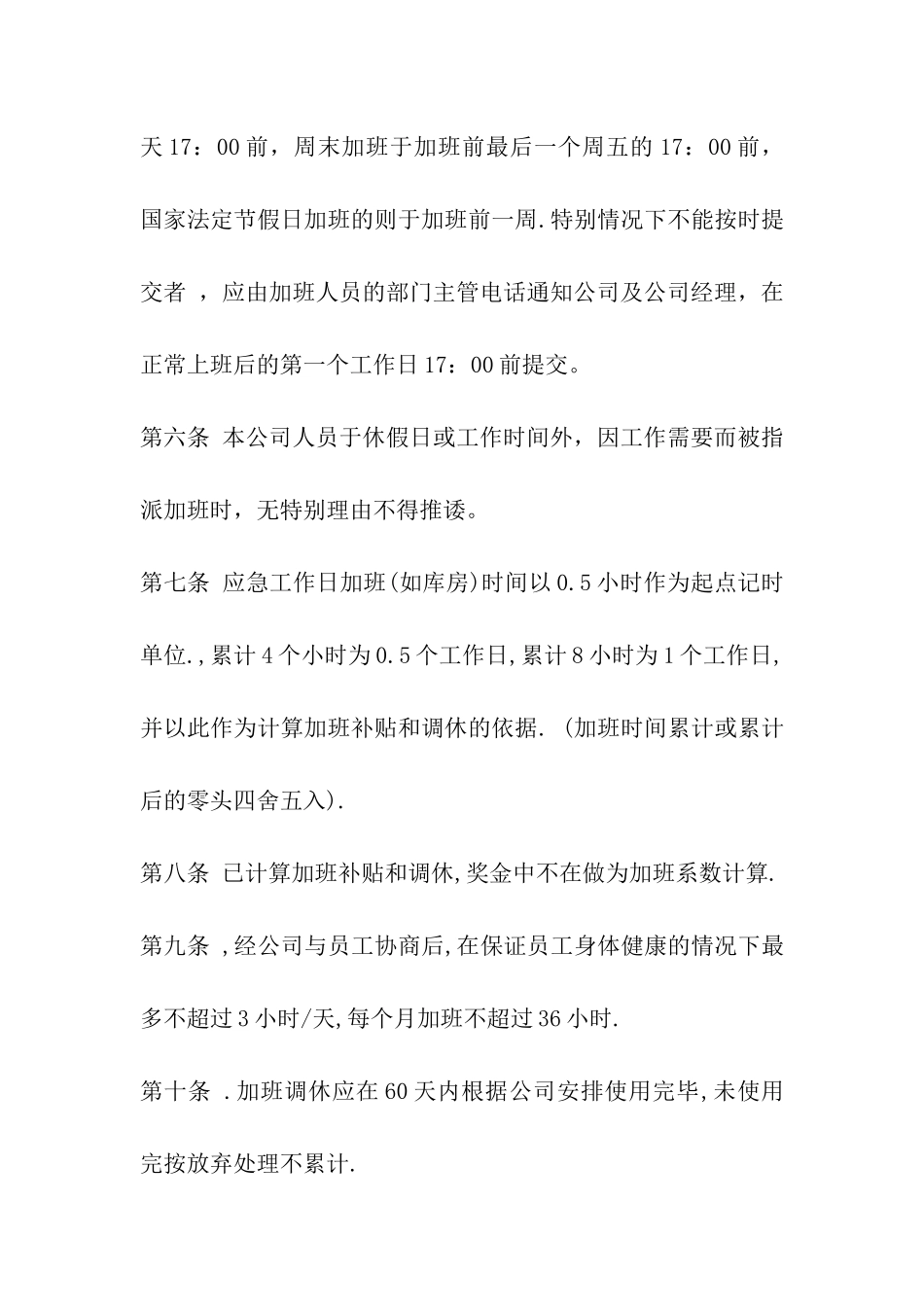 天 17：00 前，周末加班于加班前最后一个周五的 17：00 前，国家法定节假日加班的则于加班前一周.特别情况下不能按时提交者 ，应由加班人员的部门主管电话通知公司及公司经理，在正常上班后的第一个工作日 17：00 前提交。

第六条 本公司人员于休假日或工作时间外，因工作需要而被指派加班时，无特别理由不得推诿。

第七条 应急工作日加班(如库房)时间以 0.5 小时作为起点记时单位.,累计 4 个小时为 0.5 个工作日,累计 8 小时为 1 个工作日,并以此作为计算加班补贴和调休的依据. (加班时间累计或累计后的零头四舍五入).

第八条 已计算加班补贴和调休,奖金中不在做为加班系数计算.

第九条 ,经公司与员工协商后,在保证员工身体健康的情况下最多不超过 3 小时/天,每个月加班不超过 36 小时.

第十条 .加班调休应在 60 天内根据公司安排使用完毕,未使用完按放弃处理不累计.